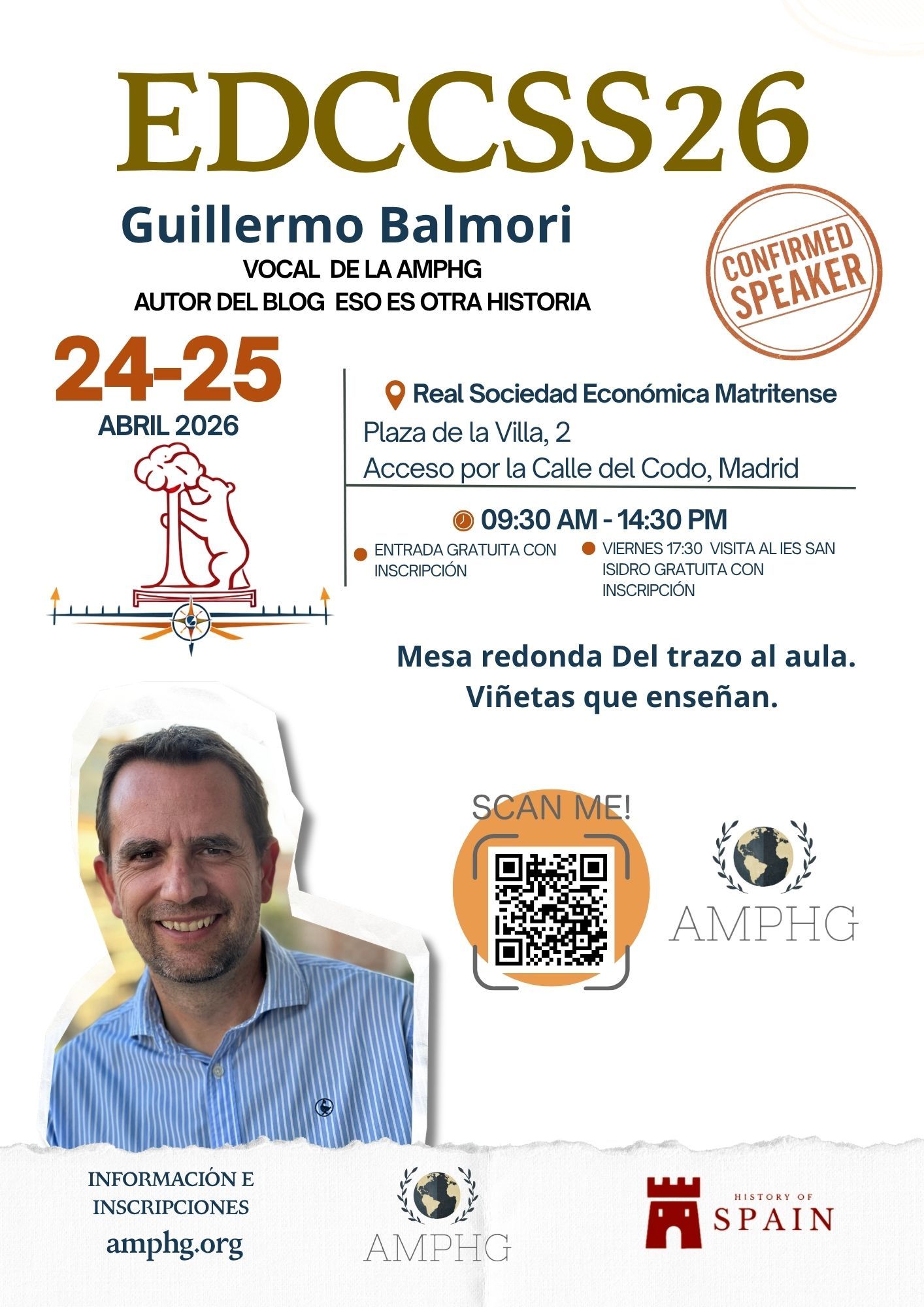 EDCCSS26

Guillermo Balmori

VOCAL DE LA AMPHG
AUTOR DEL BLOG ESO ES OTRA HISTORIA

CONFIRMED SPEAKER

24-25
ABRIL 2026

Real Sociedad Económica Matritense
Plaza de la Villa, 2
Acceso por la Calle del Codo, Madrid

09:30 AM - 14:30 PM

• ENTRADA GRATUITA CON INSCRIPCIÓN

• VIERNES 17:30 VISITA AL IES SAN ISIDRO GRATUITA CON INSCRIPCIÓN

Mesa redonda Del trazo al aula.
Viñetas que enseñan.

SCAN ME!

AMPHG

INFORMACIÓN E INSCRIPCIONES
amphg.org

AMPHG

HISTORY OF
SPAIN